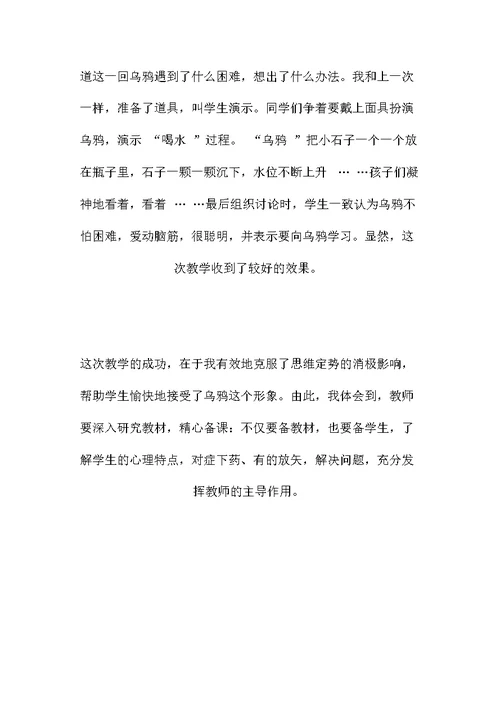 道这一回乌鸦遇到了什么困难，想出了什么办法。我和上一次一样，准备了道具，叫学生演示。同学们争着要戴上面具扮演乌鸦，演示 “喝水 ”过程。 “乌鸦 ”把小石子一个一个放在瓶子里，石子一颗一颗沉下，水位不断上升 … …孩子们凝神地看着，看着 … …最后组织讨论时，学生一致认为乌鸦不怕困难，爱动脑筋，很聪明，并表示要向乌鸦学习。显然，这次教学收到了较好的效果。

这次教学的成功，在于我有效地克服了思维定势的消极影响，帮助学生愉快地接受了乌鸦这个形象。由此，我体会到，教师要深入研究教材，精心备课：不仅要备教材，也要备学生，了解学生的心理特点，对症下药、有的放矢，解决问题，充分发挥教师的主导作用。